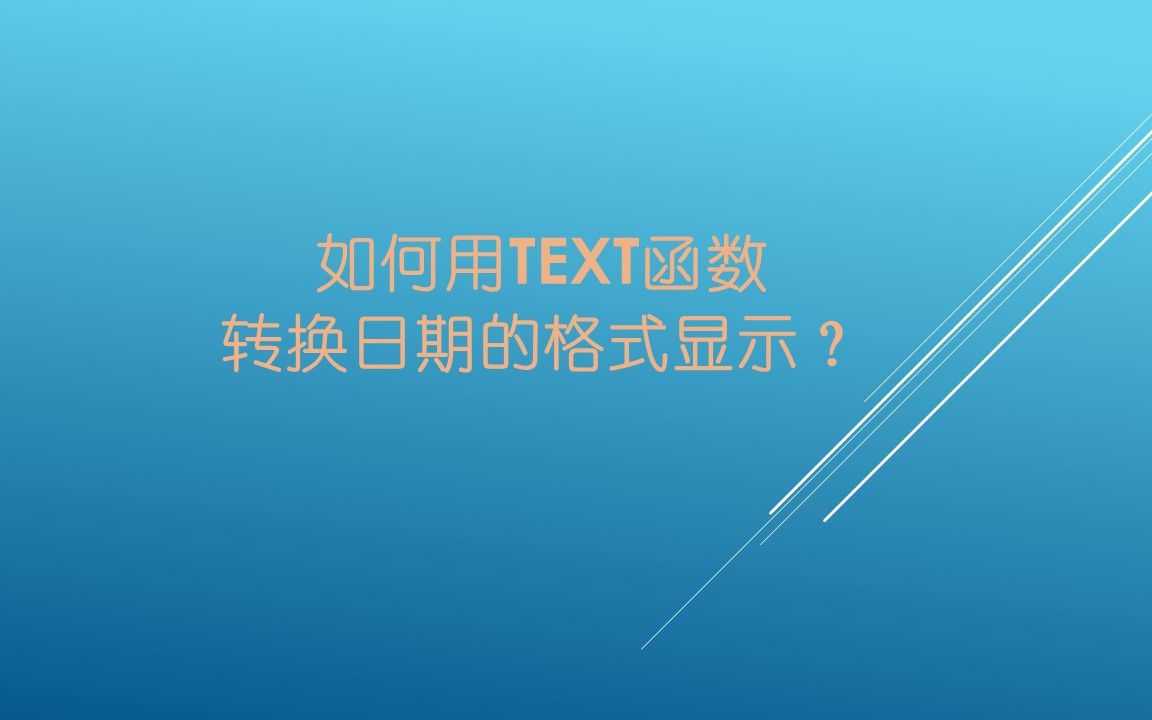 如何用TEXT函数
转换日期的格式显示？